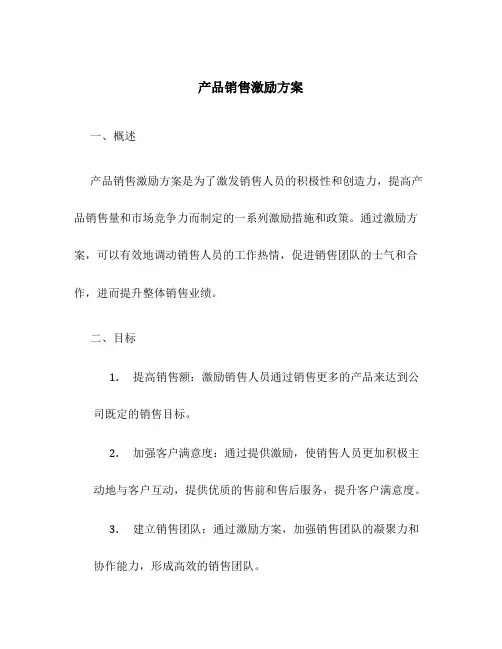 产品销售激励方案

一、概述

产品销售激励方案是为了激发销售人员的积极性和创造力，提高产品销售量和市场竞争力而制定的一系列激励措施和政策。通过激励方案，可以有效地调动销售人员的工作热情，促进销售团队的士气和合作，进而提升整体销售业绩。

二、目标

1. 提高销售额：激励销售人员通过销售更多的产品来达到公司既定的销售目标。

2. 加强客户满意度：通过提供激励，使销售人员更加积极主动地与客户互动，提供优质的售前和售后服务，提升客户满意度。

3. 建立销售团队：通过激励方案，加强销售团队的凝聚力和协作能力，形成高效的销售团队。